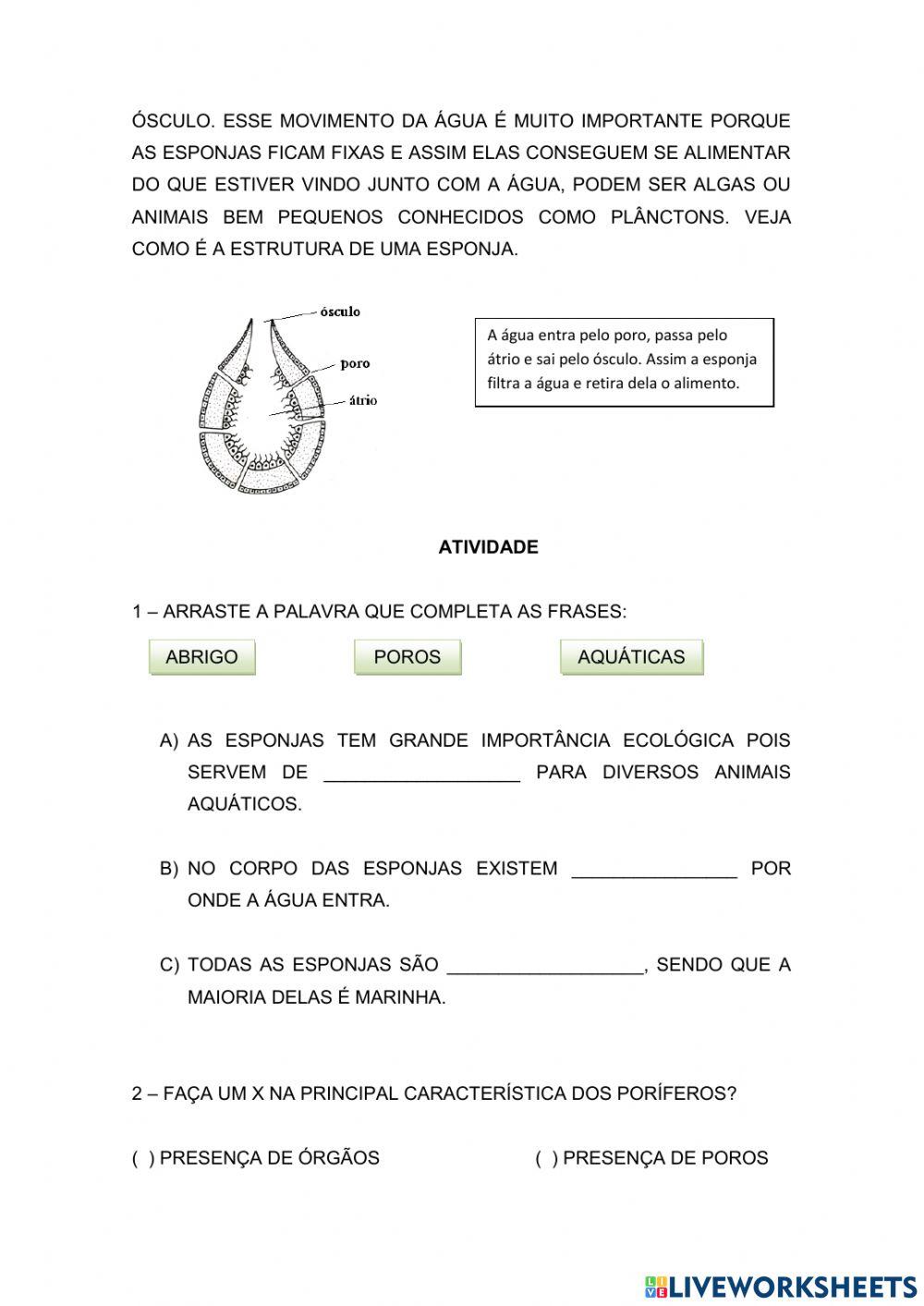 ÓSCULO. ESSE MOVIMENTO DA ÁGUA É MUITO IMPORTANTE PORQUE AS ESPONJAS FICAM FIXAS E ASSIM ELAS CONSEGUEM SE ALIMENTAR DO QUE ESTIVER VINDO JUNTO COM A ÁGUA, PODEM SER ALGAS OU ANIMAIS BEM PEQUENOS CONHECIDOS COMO PLÂNCTONS. VEJA COMO É A ESTRUTURA DE UMA ESPONJA.

ósculo
poro
átrio

A água entra pelo poro, passa pelo átrio e sai pelo ósculo. Assim a esponja filtra a água e retira dela o alimento.

ATIVIDADE

1 – ARRASTE A PALAVRA QUE COMPLETA AS FRASES:

ABRIGO

POROS

AQUÁTICAS

A) AS ESPONJAS TEM GRANDE IMPORTÂNCIA ECOLÓGICA POIS SERVEM DE ___________________ PARA DIVERSOS ANIMAIS AQUÁTICOS.

B) NO CORPO DAS ESPONJAS EXISTEM ________________ POR ONDE A ÁGUA ENTRA.

C) TODAS AS ESPONJAS SÃO ___________________, SENDO QUE A MAIORIA DELAS É MARINHA.

2 – FAÇA UM X NA PRINCIPAL CARACTERÍSTICA DOS PORÍFEROS?

( ) PRESENÇA DE ÓRGÃOS

( ) PRESENÇA DE POROS

LIVEWORKSHEETS